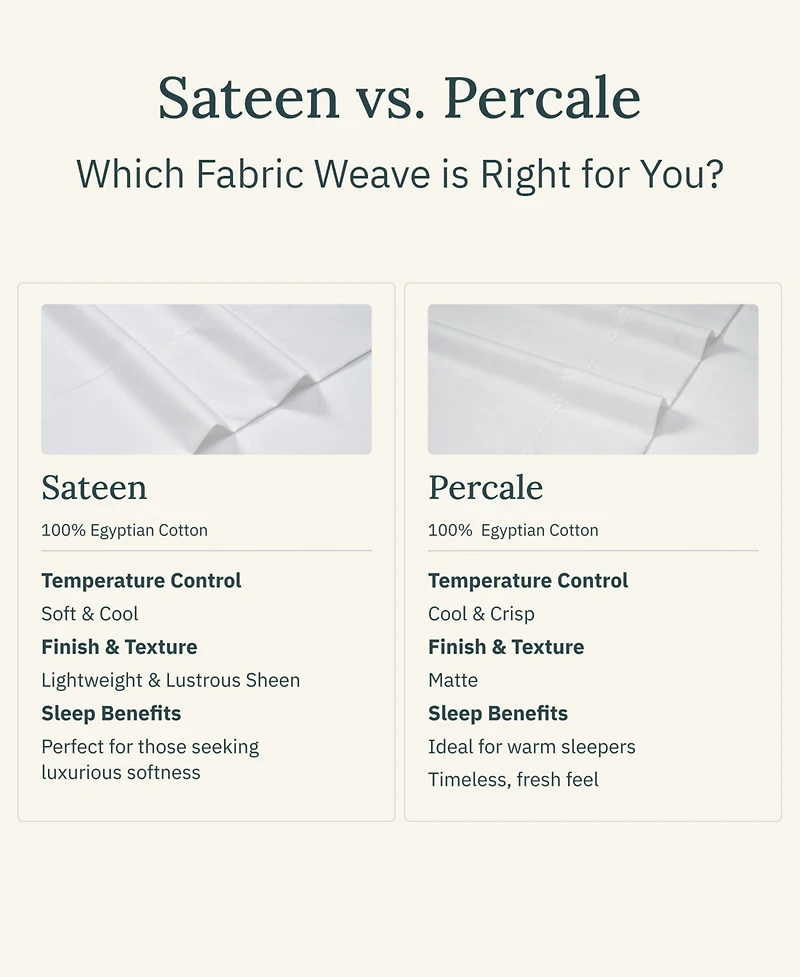 Sateen vs. Percale

Which Fabric Weave is Right for You?

Sateen

100% Egyptian Cotton

Temperature Control

Soft & Cool

Finish & Texture

Lightweight & Lustrous Sheen

Sleep Benefits

Perfect for those seeking luxurious softness

Percale

100% Egyptian Cotton

Temperature Control

Cool & Crisp

Finish & Texture

Matte

Sleep Benefits

Ideal for warm sleepers

Timeless, fresh feel